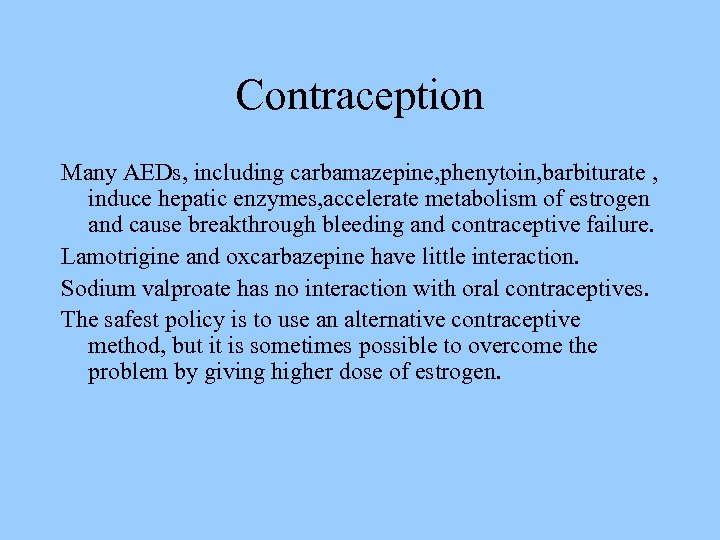 Contraception

Many AEDs, including carbamazepine,phenytoin,barbiturate , induce hepatic enzymes,accelerate metabolism of estrogen and cause breakthrough bleeding and contraceptive failure.

Lamotrigine and oxcarbazepine have little interaction.

Sodium valproate has no interaction with oral contraceptives.

The safest policy is to use an alternative contraceptive method, but it is sometimes possible to overcome the problem by giving higher dose of estrogen.